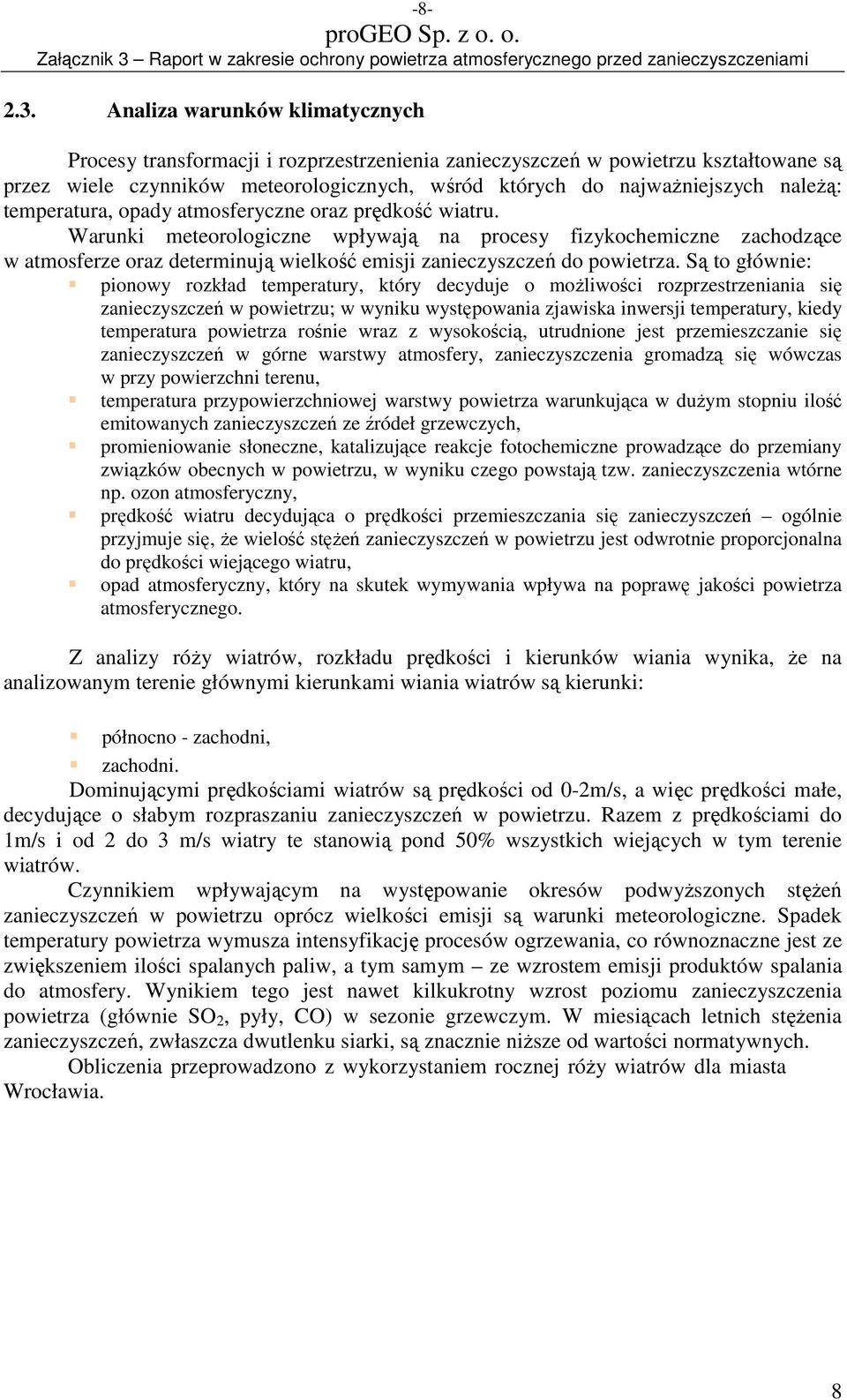 -8-
proGEO Sp. z o. o.
Załącznik 3 – Raport w zakresie ochrony powietrza atmosferycznego przed zanieczyszczeniami

2.3. Analiza warunków klimatycznych

Procesy transformacji i rozprzestrzenienia zanieczyszczeń w powietrzu kształtowane są przez wiele czynników meteorologicznych, wśród których do najważniejszych należą: temperatura, opady atmosferyczne oraz prędkość wiatru.
Warunki meteorologiczne wpływają na procesy fizykochemiczne zachodzące w atmosferze oraz determinują wielkość emisji zanieczyszczeń do powietrza. Są to głównie:
pionowy rozkład temperatury, który decyduje o możliwości rozprzestrzeniania się zanieczyszczeń w powietrzu; w wyniku występowania zjawiska inwersji temperatury, kiedy temperatura powietrza rośnie wraz z wysokością, utrudnione jest przemieszczanie się zanieczyszczeń w górne warstwy atmosfery, zanieczyszczenia gromadzą się wówczas w przy powierzchni terenu,
temperatura przypowierzchniowej warstwy powietrza warunkująca w dużym stopniu ilość emitowanych zanieczyszczeń ze źródeł grzewczych,
promieniowanie słoneczne, katalizujące reakcje fotochemiczne prowadzące do przemiany związków obecnych w powietrzu, w wyniku czego powstają tzw. zanieczyszczenia wtórne np. ozon atmosferyczny,
prędkość wiatru decydująca o prędkości przemieszczania się zanieczyszczeń – ogólnie przyjmuje się, że wielość stężeń zanieczyszczeń w powietrzu jest odwrotnie proporcjonalna do prędkości wiejącego wiatru,
opad atmosferyczny, który na skutek wymywania wpływa na poprawę jakości powietrza atmosferycznego.

Z analizy róży wiatrów, rozkładu prędkości i kierunków wiania wynika, że na analizowanym terenie głównymi kierunkami wiania wiatrów są kierunki:

północno - zachodni,
zachodni.
Dominującymi prędkościami wiatrów są prędkości od 0-2m/s, a więc prędkości małe, decydujące o słabym rozpraszaniu zanieczyszczeń w powietrzu. Razem z prędkościami do 1m/s i od 2 do 3 m/s wiatry te stanowią pond 50% wszystkich wiejących w tym terenie wiatrów.
Czynnikiem wpływającym na występowanie okresów podwyższonych stężeń zanieczyszczeń w powietrzu oprócz wielkości emisji są warunki meteorologiczne. Spadek temperatury powietrza wymusza intensyfikację procesów ogrzewania, co równoznaczne jest ze zwiększeniem ilości spalanych paliw, a tym samym – ze wzrostem emisji produktów spalania do atmosfery. Wynikiem tego jest nawet kilkukrotny wzrost poziomu zanieczyszczenia powietrza (głównie $SO_2$, pyły, CO) w sezonie grzewczym. W miesiącach letnich stężenia zanieczyszczeń, zwłaszcza dwutlenku siarki, są znacznie niższe od wartości normatywnych.
Obliczenia przeprowadzono z wykorzystaniem rocznej róży wiatrów dla miasta Wrocławia.

8